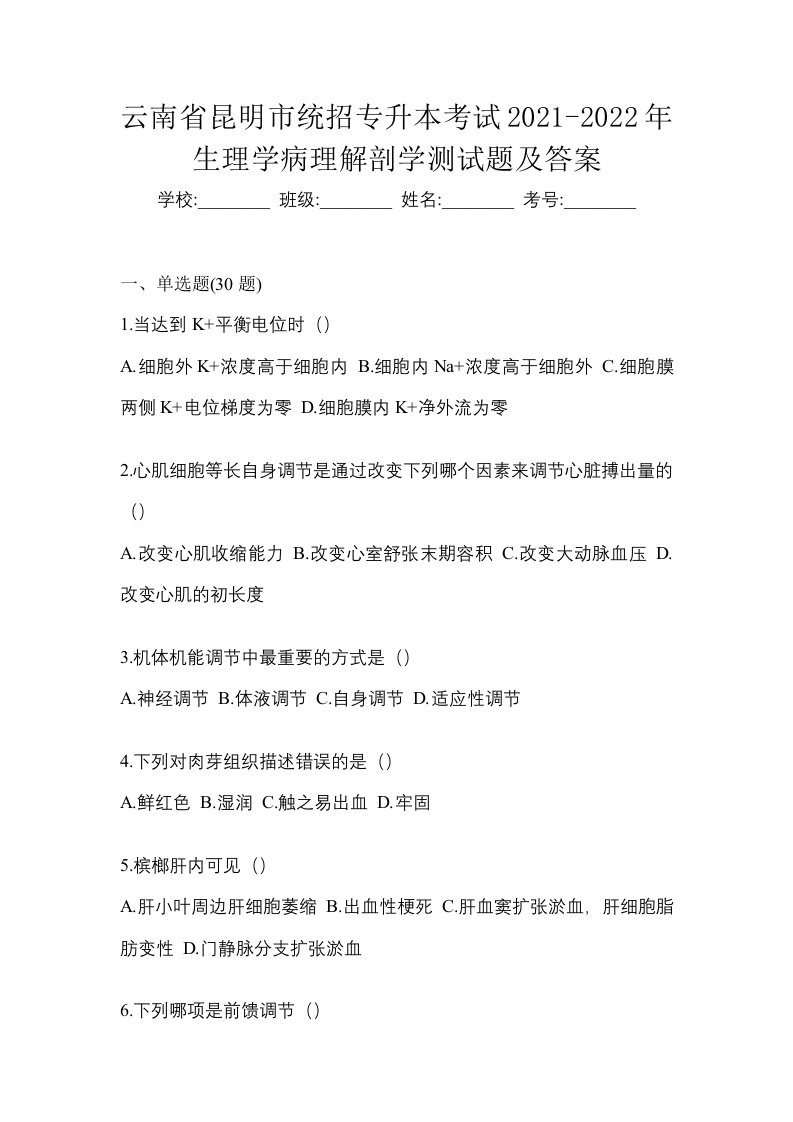 云南省昆明市统招专升本考试2021-2022年生理学病理解剖学测试题及答案

学校:________ 班级:________ 姓名:________ 考号:________

一、单选题(30 题)

1.当达到 K+平衡电位时（）

A.细胞外 K+浓度高于细胞内 B.细胞内 Na+浓度高于细胞外 C.细胞膜两侧 K+电位梯度为零 D.细胞膜内 K+净外流为零

2.心肌细胞等长自身调节是通过改变下列哪个因素来调节心脏搏出量的（）

A.改变心肌收缩能力 B.改变心室舒张末期容积 C.改变大动脉血压 D.改变心肌的初长度

3.机体机能调节中最重要的方式是（）

A.神经调节 B.体液调节 C.自身调节 D.适应性调节

4.下列对肉芽组织描述错误的是（）

A.鲜红色 B.湿润 C.触之易出血 D.牢固

5.槟榔肝内可见（）

A.肝小叶周边肝细胞萎缩 B.出血性梗死 C.肝血窦扩张淤血，肝细胞脂肪变性 D.门静脉分支扩张淤血

6.下列哪项是前馈调节（）